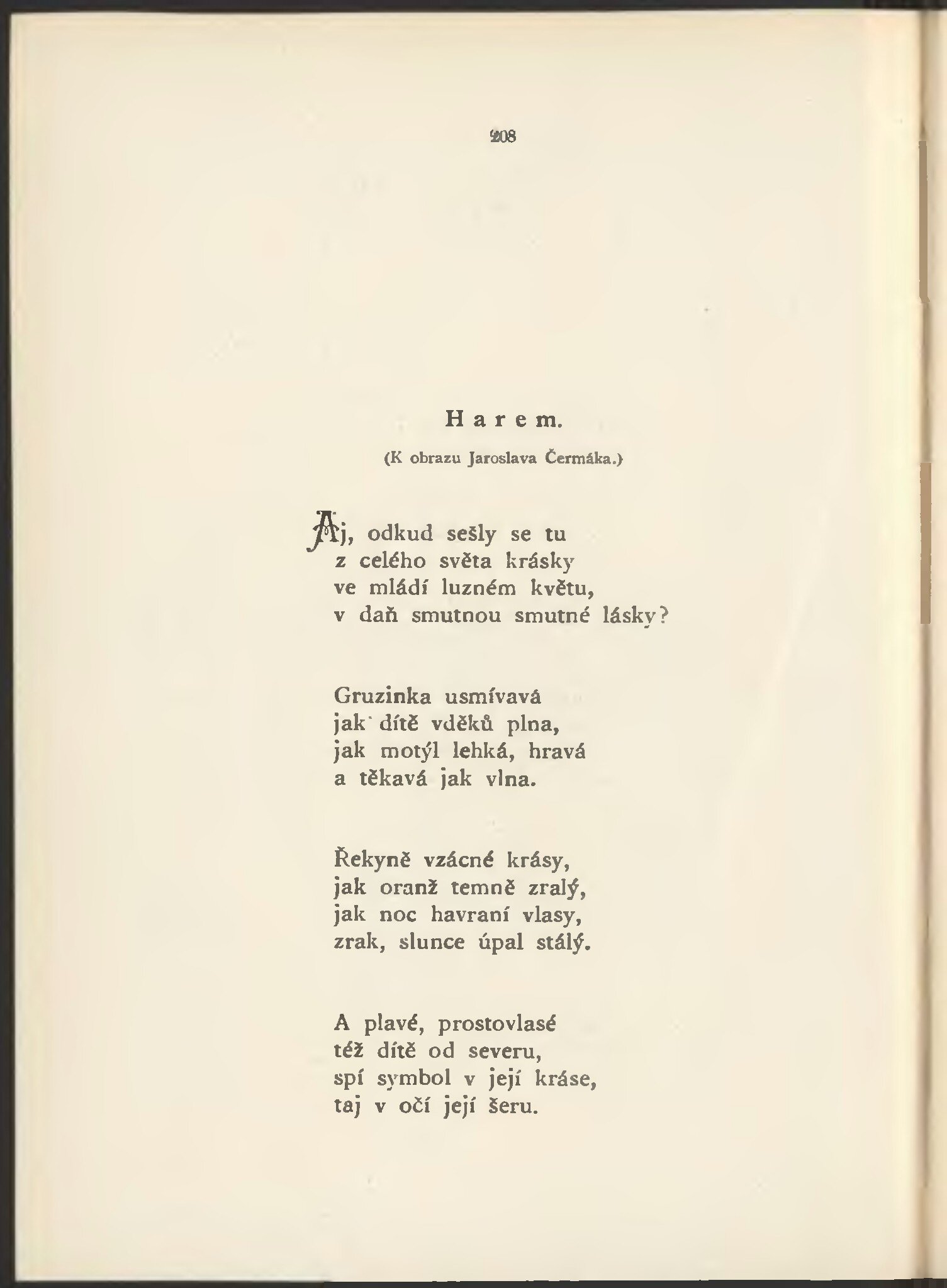 208

Harem.

(K obrazu Jaroslava Čermáka.)

Aj, odkud sešly se tu
z celého světa krásky
ve mládí luzném květu,
v daň smutnou smutné lásky?

Gruzinka usmívavá
jak dítě vděků plna,
jak motýl lehká, hravá
a těkavá jak vlna.

Řekyně vzácné krásy,
jak oranž temně zralý,
jak noc havraní vlasy,
zrak, slunce úpal stálý.

A plavé, prostovlasé
též dítě od severu,
spí symbol v její kráse,
taj v očí její šeru.